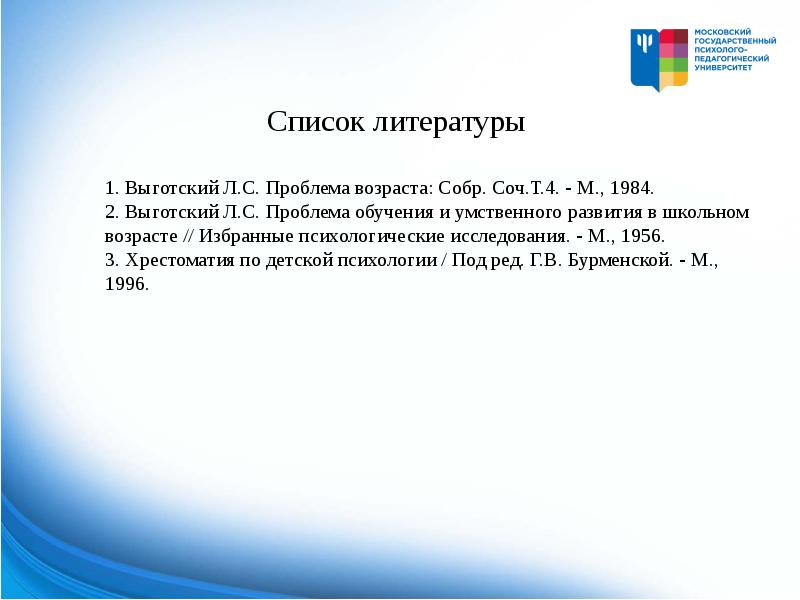 МОСКОВСКИЙ ГОСУДАРСТВЕННЫЙ ПСИХОЛОГО-ПЕДАГОГИЧЕСКИЙ УНИВЕРСИТЕТ

Список литературы

1. Выготский Л.С. Проблема возраста: Собр. Соч.Т.4. - М., 1984.
2. Выготский Л.С. Проблема обучения и умственного развития в школьном возрасте // Избранные психологические исследования. - М., 1956.
3. Хрестоматия по детской психологии / Под ред. Г.В. Бурменской. - М., 1996.